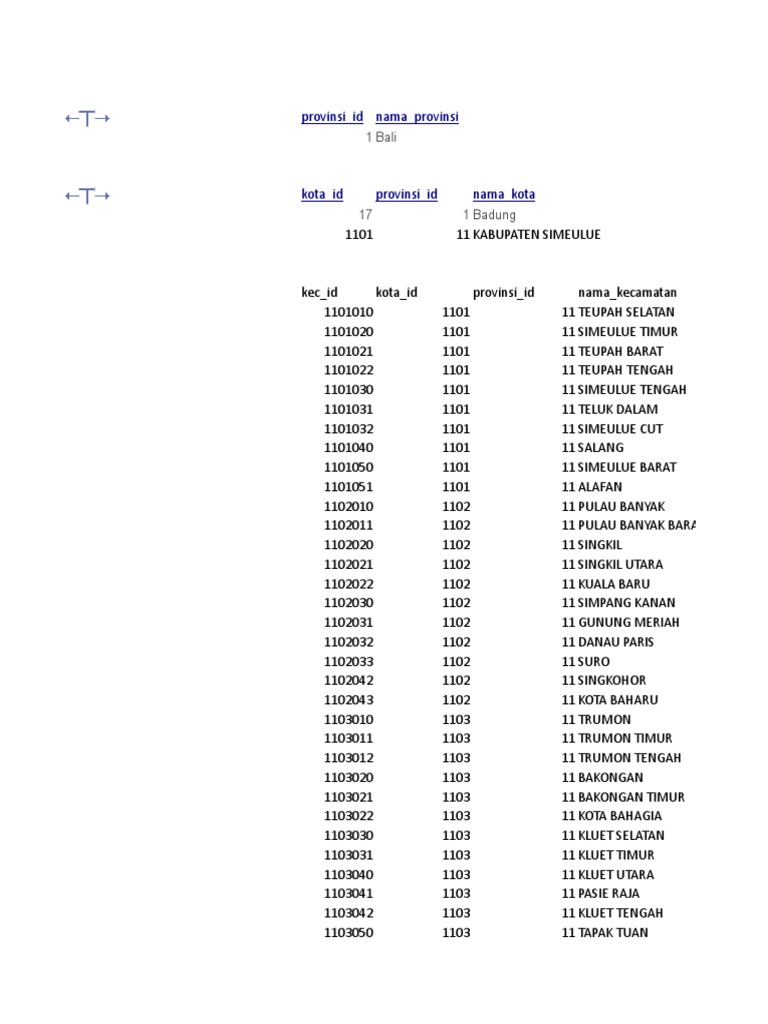 ←T→

| provinsi_id | nama_provinsi |
|---|---|
| 1 | Bali |

←T→

| kota_id | provinsi_id | nama_kota |
|---|---|---|
| 17 | 1 | Badung |
| 1101 | 11 | KABUPATEN SIMEULUE |

| kec_id | kota_id | provinsi_id | nama_kecamatan |
|---|---|---|---|
| 1101010 | 1101 | 11 | TEUPAH SELATAN |
| 1101020 | 1101 | 11 | SIMEULUE TIMUR |
| 1101021 | 1101 | 11 | TEUPAH BARAT |
| 1101022 | 1101 | 11 | TEUPAH TENGAH |
| 1101030 | 1101 | 11 | SIMEULUE TENGAH |
| 1101031 | 1101 | 11 | TELUK DALAM |
| 1101032 | 1101 | 11 | SIMEULUE CUT |
| 1101040 | 1101 | 11 | SALANG |
| 1101050 | 1101 | 11 | SIMEULUE BARAT |
| 1101051 | 1101 | 11 | ALAFAN |
| 1102010 | 1102 | 11 | PULAU BANYAK |
| 1102011 | 1102 | 11 | PULAU BANYAK BARA |
| 1102020 | 1102 | 11 | SINGKIL |
| 1102021 | 1102 | 11 | SINGKIL UTARA |
| 1102022 | 1102 | 11 | KUALA BARU |
| 1102030 | 1102 | 11 | SIMPANG KANAN |
| 1102031 | 1102 | 11 | GUNUNG MERIAH |
| 1102032 | 1102 | 11 | DANAU PARIS |
| 1102033 | 1102 | 11 | SURO |
| 1102042 | 1102 | 11 | SINGKOHOR |
| 1102043 | 1102 | 11 | KOTA BAHARU |
| 1103010 | 1103 | 11 | TRUMON |
| 1103011 | 1103 | 11 | TRUMON TIMUR |
| 1103012 | 1103 | 11 | TRUMON TENGAH |
| 1103020 | 1103 | 11 | BAKONGAN |
| 1103021 | 1103 | 11 | BAKONGAN TIMUR |
| 1103022 | 1103 | 11 | KOTA BAHAGIA |
| 1103030 | 1103 | 11 | KLUET SELATAN |
| 1103031 | 1103 | 11 | KLUET TIMUR |
| 1103040 | 1103 | 11 | KLUET UTARA |
| 1103041 | 1103 | 11 | PASIE RAJA |
| 1103042 | 1103 | 11 | KLUET TENGAH |
| 1103050 | 1103 | 11 | TAPAK TUAN |